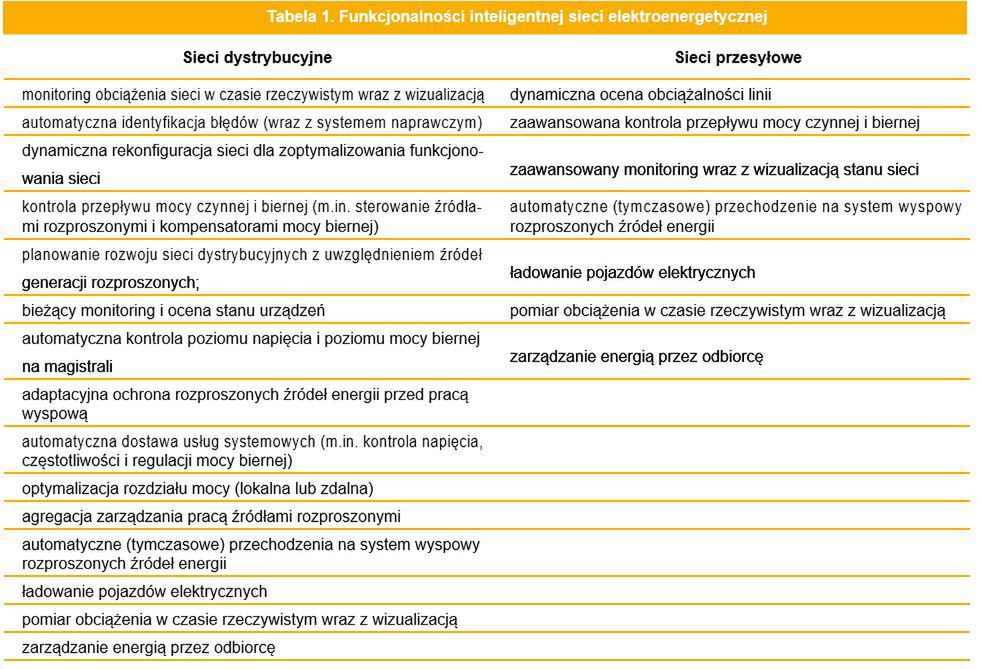 Tabela 1. Funkcjonalności inteligentnej sieci elektroenergetycznej

| Sieci dystrybucyjne | Sieci przesyłowe |
|---|---|
| monitoring obciążenia sieci w czasie rzeczywistym wraz z wizualizacją | dynamiczna ocena obciążalności linii |
| automatyczna identyfikacja błędów (wraz z systemem naprawczym) | zaawansowana kontrola przepływu mocy czynnej i biernej |
| dynamiczna rekonfiguracja sieci dla zoptymalizowania funkcjonowania sieci | zaawansowany monitoring wraz z wizualizacją stanu sieci |
| kontrola przepływu mocy czynnej i biernej (m.in. sterowanie źródłami rozproszonymi i kompensatorami mocy biernej) | automatyczne (tymczasowe) przechodzenie na system wyspowy rozproszonych źródeł energii |
| planowanie rozwoju sieci dystrybucyjnych z uwzględnieniem źródeł generacji rozproszonych; | ładowanie pojazdów elektrycznych |
| bieżący monitoring i ocena stanu urządzeń | pomiar obciążenia w czasie rzeczywistym wraz z wizualizacją |
| automatyczna kontrola poziomu napięcia i poziomu mocy biernej na magistrali | zarządzanie energią przez odbiorcę |
| adaptacyjna ochrona rozproszonych źródeł energii przed pracą wyspową | |
| automatyczna dostawa usług systemowych (m.in. kontrola napięcia, częstotliwości i regulacji mocy biernej) | |
| optymalizacja rozdziału mocy (lokalna lub zdalna) | |
| agregacja zarządzania pracą źródłami rozproszonymi | |
| automatyczne (tymczasowe) przechodzenia na system wyspowy rozproszonych źródeł energii | |
| ładowanie pojazdów elektrycznych | |
| pomiar obciążenia w czasie rzeczywistym wraz z wizualizacją | |
| zarządzanie energią przez odbiorcę | |